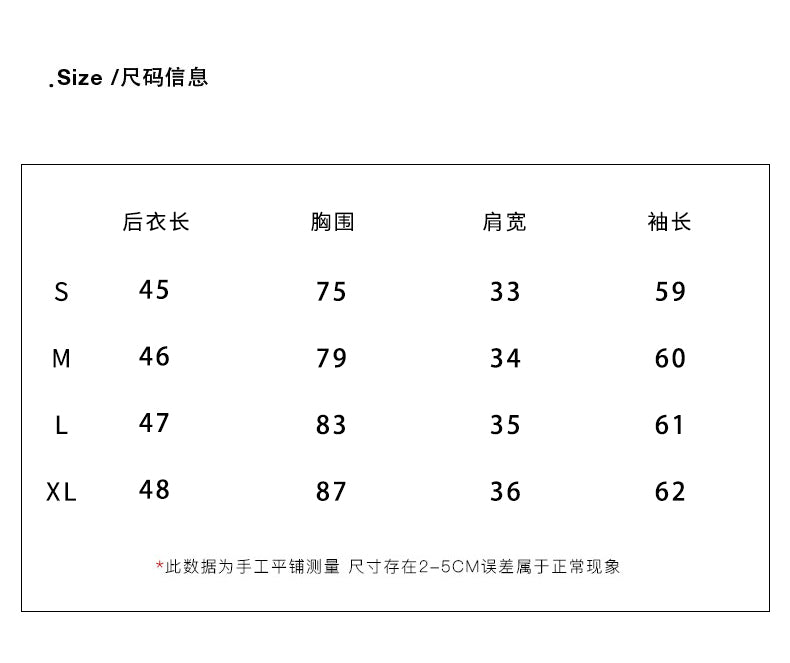 .Size /尺码信息

| | 后衣长 | 胸围 | 肩宽 | 袖长 |
|---|---|---|---|---|
| S | 45 | 75 | 33 | 59 |
| M | 46 | 79 | 34 | 60 |
| L | 47 | 83 | 35 | 61 |
| XL | 48 | 87 | 36 | 62 |

*此数据为手工平铺测量 尺寸存在2-5CM误差属于正常现象